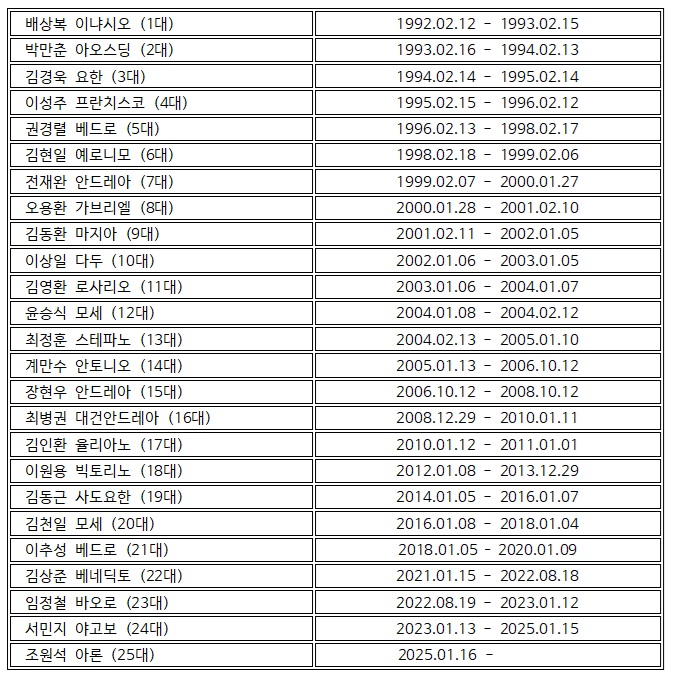 | | |
|---|---|
| 배상복 이냐시오 (1대) | 1992.02.12 - 1993.02.15 |
| 박만춘 아오스딩 (2대) | 1993.02.16 - 1994.02.13 |
| 김경욱 요한 (3대) | 1994.02.14 - 1995.02.14 |
| 이성주 프란치스코 (4대) | 1995.02.15 - 1996.02.12 |
| 권경렬 베드로 (5대) | 1996.02.13 - 1998.02.17 |
| 김현일 예로니모 (6대) | 1998.02.18 - 1999.02.06 |
| 전재완 안드레아 (7대) | 1999.02.07 - 2000.01.27 |
| 오용환 가브리엘 (8대) | 2000.01.28 - 2001.02.10 |
| 김동환 마지아 (9대) | 2001.02.11 - 2002.01.05 |
| 이상일 다두 (10대) | 2002.01.06 - 2003.01.05 |
| 김영환 로사리오 (11대) | 2003.01.06 - 2004.01.07 |
| 윤승식 모세 (12대) | 2004.01.08 - 2004.02.12 |
| 최정훈 스테파노 (13대) | 2004.02.13 - 2005.01.10 |
| 계만수 안토니오 (14대) | 2005.01.13 - 2006.10.12 |
| 장현우 안드레아 (15대) | 2006.10.12 - 2008.10.12 |
| 최병권 대건안드레아 (16대) | 2008.12.29 - 2010.01.11 |
| 김인환 율리아노 (17대) | 2010.01.12 - 2011.01.01 |
| 이원용 빅토리노 (18대) | 2012.01.08 - 2013.12.29 |
| 김동근 사도요한 (19대) | 2014.01.05 - 2016.01.07 |
| 김천일 모세 (20대) | 2016.01.08 - 2018.01.04 |
| 이추성 베드로 (21대) | 2018.01.05 - 2020.01.09 |
| 김상준 베네딕토 (22대) | 2021.01.15 - 2022.08.18 |
| 임정철 바오로 (23대) | 2022.08.19 - 2023.01.12 |
| 서민지 야고보 (24대) | 2023.01.13 - 2025.01.15 |
| 조원석 아론 (25대) | 2025.01.16 - |